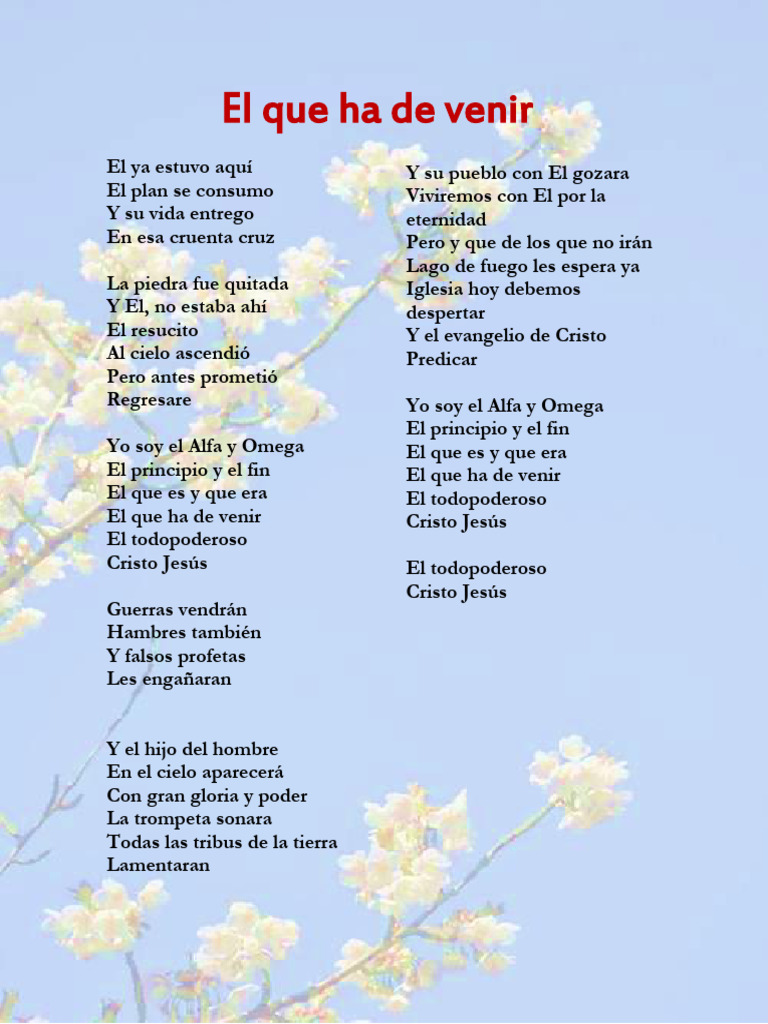 El que ha de venir

El ya estuvo aquí
El plan se consumo
Y su vida entrego
En esa cruenta cruz

La piedra fue quitada
Y El, no estaba ahí
El resucito
Al cielo ascendió
Pero antes prometió
Regresare

Yo soy el Alfa y Omega
El principio y el fin
El que es y que era
El que ha de venir
El todopoderoso
Cristo Jesús

Guerras vendrán
Hambres también
Y falsos profetas
Les engañaran

Y el hijo del hombre
En el cielo aparecerá
Con gran gloria y poder
La trompeta sonara
Todas las tribus de la tierra
Lamentaran

Y su pueblo con El gozara
Viviremos con El por la eternidad
Pero y que de los que no irán
Lago de fuego les espera ya
Iglesia hoy debemos despertar
Y el evangelio de Cristo
Predicar

Yo soy el Alfa y Omega
El principio y el fin
El que es y que era
El que ha de venir
El todopoderoso
Cristo Jesús

El todopoderoso
Cristo Jesús